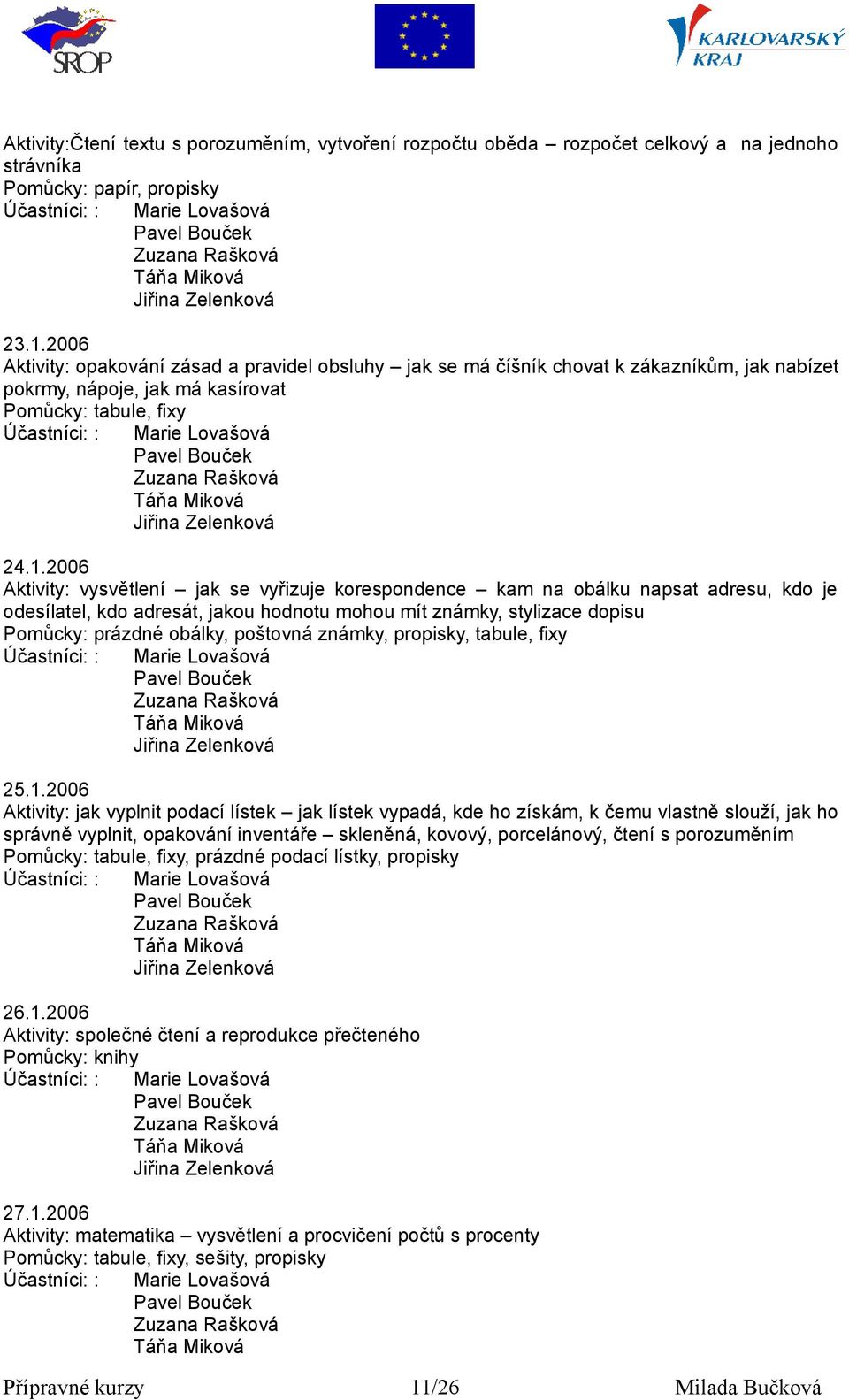 SROP

KARLOVARSKÝ KRAJ

Aktivity:Čtení textu s porozuměním, vytvoření rozpočtu oběda – rozpočet celkový a na jednoho strávníka
Pomůcky: papír, propisky
Účastníci: : Marie Lovašová
Pavel Bouček
Zuzana Rašková
Táňa Miková
Jiřina Zelenková

23.1.2006
Aktivity: opakování zásad a pravidel obsluhy – jak se má číšník chovat k zákazníkům, jak nabízet pokrmy, nápoje, jak má kasírovat
Pomůcky: tabule, fixy
Účastníci: : Marie Lovašová
Pavel Bouček
Zuzana Rašková
Táňa Miková
Jiřina Zelenková

24.1.2006
Aktivity: vysvětlení – jak se vyřizuje korespondence – kam na obálku napsat adresu, kdo je odesílatel, kdo adresát, jakou hodnotu mohou mít známky, stylizace dopisu
Pomůcky: prázdné obálky, poštovná známky, propisky, tabule, fixy
Účastníci: : Marie Lovašová
Pavel Bouček
Zuzana Rašková
Táňa Miková
Jiřina Zelenková

25.1.2006
Aktivity: jak vyplnit podací lístek – jak lístek vypadá, kde ho získám, k čemu vlastně slouží, jak ho správně vyplnit, opakování inventáře – skleněná, kovový, porcelánový, čtení s porozuměním
Pomůcky: tabule, fixy, prázdné podací lístky, propisky
Účastníci: : Marie Lovašová
Pavel Bouček
Zuzana Rašková
Táňa Miková
Jiřina Zelenková

26.1.2006
Aktivity: společné čtení a reprodukce přečteného
Pomůcky: knihy
Účastníci: : Marie Lovašová
Pavel Bouček
Zuzana Rašková
Táňa Miková
Jiřina Zelenková

27.1.2006
Aktivity: matematika – vysvětlení a procvičení počtů s procenty
Pomůcky: tabule, fixy, sešity, propisky
Účastníci: : Marie Lovašová
Pavel Bouček
Zuzana Rašková
Táňa Miková

Přípravné kurzy 11/26 Milada Bučková